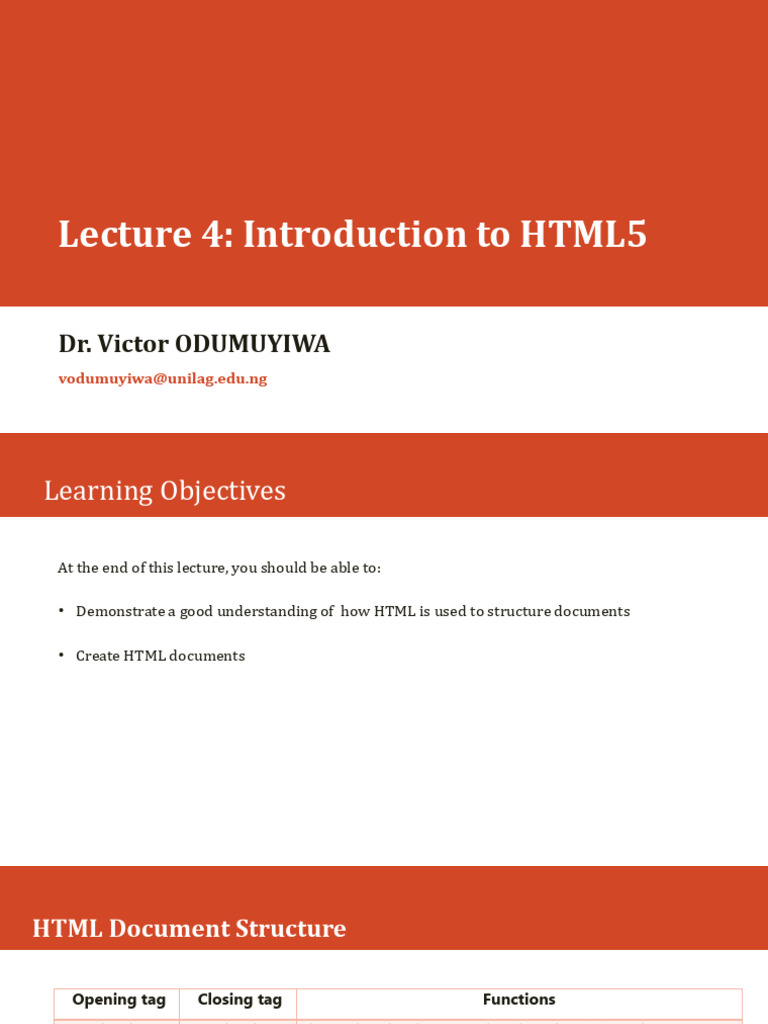 Lecture 4: Introduction to HTML5

Dr. Victor ODUMUYIWA

vodumuyiwa@unilag.edu.ng

Learning Objectives

At the end of this lecture, you should be able to:

• Demonstrate a good understanding of how HTML is used to structure documents

• Create HTML documents

HTML Document Structure

| Opening tag | Closing tag | Functions |
|---|---|---|